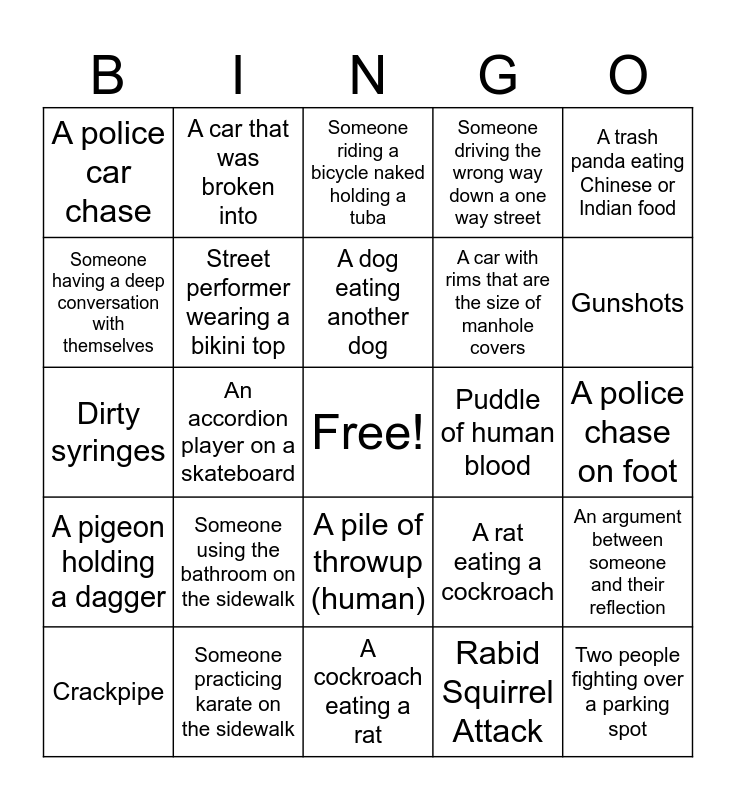 | B | I | N | G | O |
|---|---|---|---|---|
| A police car chase | A car that was broken into | Someone riding a bicycle naked holding a tuba | Someone driving the wrong way down a one way street | A trash panda eating Chinese or Indian food |
| Someone having a deep conversation with themselves | Street performer wearing a bikini top | A dog eating another dog | A car with rims that are the size of manhole covers | Gunshots |
| Dirty syringes | An accordion player on a skateboard | Free! | Puddle of human blood | A police chase on foot |
| A pigeon holding a dagger | Someone using the bathroom on the sidewalk | A pile of throwup (human) | A rat eating a cockroach | An argument between someone and their reflection |
| Crackpipe | Someone practicing karate on the sidewalk | A cockroach eating a rat | Rabid Squirrel Attack | Two people fighting over a parking spot |